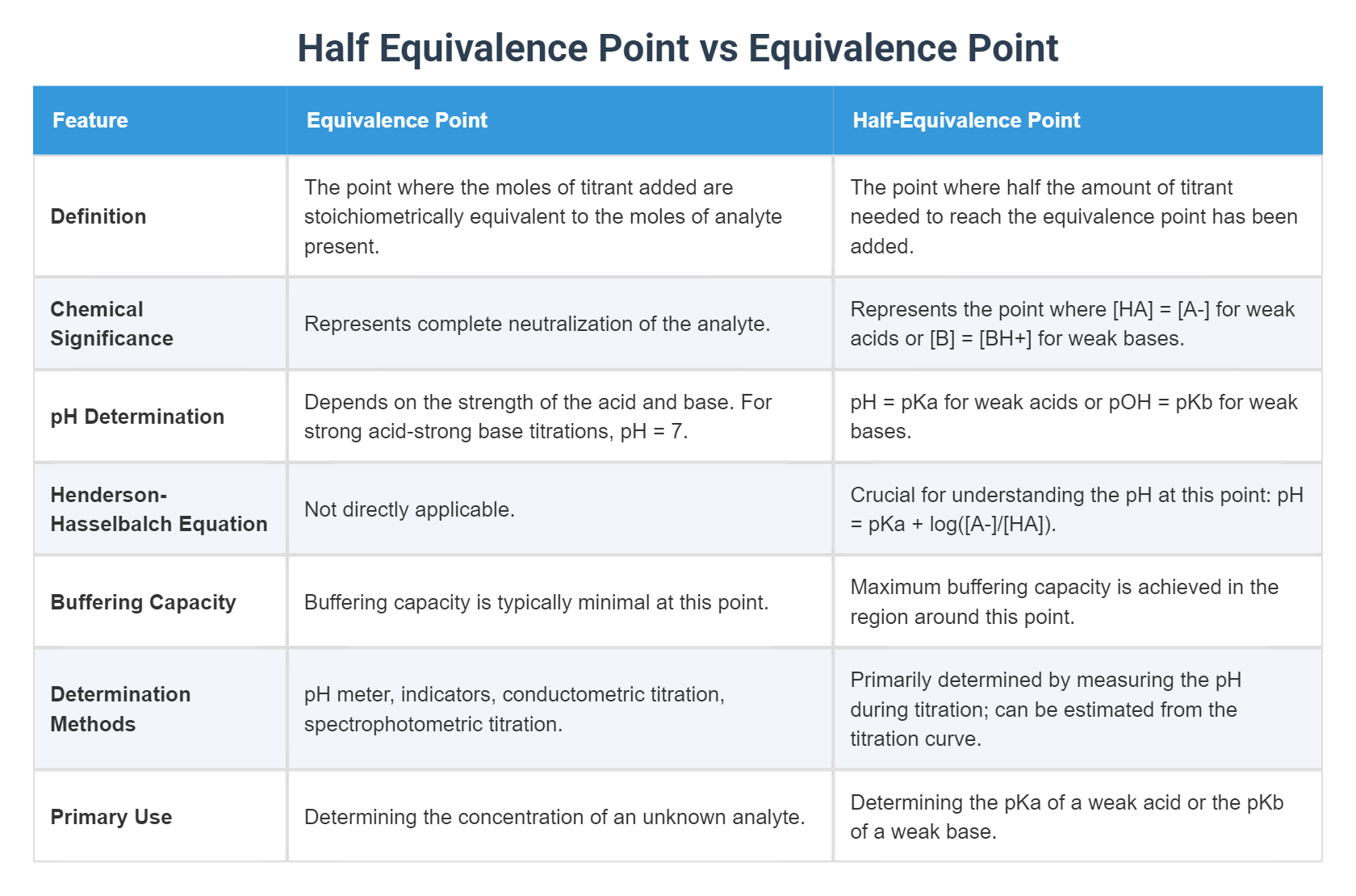 Half Equivalence Point vs Equivalence Point

| Feature | Equivalence Point | Half-Equivalence Point |
|---|---|---|
| Definition | The point where the moles of titrant added are stoichiometrically equivalent to the moles of analyte present. | The point where half the amount of titrant needed to reach the equivalence point has been added. |
| Chemical Significance | Represents complete neutralization of the analyte. | Represents the point where [HA] = [A-] for weak acids or [B] = [BH+] for weak bases. |
| pH Determination | Depends on the strength of the acid and base. For strong acid-strong base titrations, pH = 7. | pH = pKa for weak acids or pOH = pKb for weak bases. |
| Henderson-Hasselbalch Equation | Not directly applicable. | Crucial for understanding the pH at this point: pH = pKa + log([A-]/[HA]). |
| Buffering Capacity | Buffering capacity is typically minimal at this point. | Maximum buffering capacity is achieved in the region around this point. |
| Determination Methods | pH meter, indicators, conductometric titration, spectrophotometric titration. | Primarily determined by measuring the pH during titration; can be estimated from the titration curve. |
| Primary Use | Determining the concentration of an unknown analyte. | Determining the pKa of a weak acid or the pKb of a weak base. |